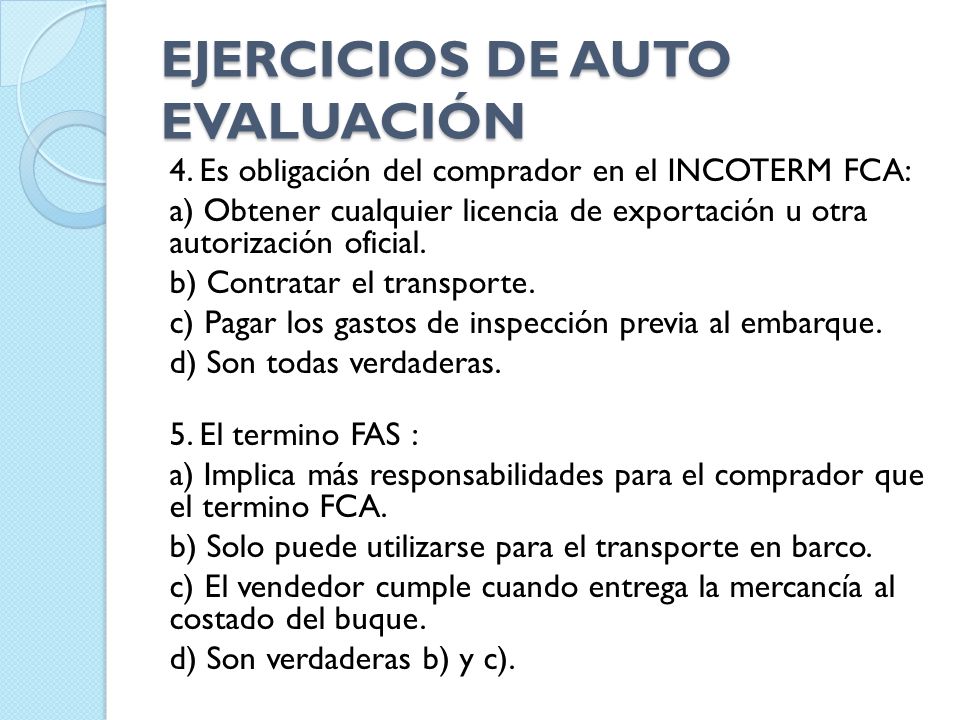 EJERCICIOS DE AUTO EVALUACIÓN

4. Es obligación del comprador en el INCOTERM FCA:

a) Obtener cualquier licencia de exportación u otra autorización oficial.

b) Contratar el transporte.

c) Pagar los gastos de inspección previa al embarque.

d) Son todas verdaderas.

5. El termino FAS :

a) Implica más responsabilidades para el comprador que el termino FCA.

b) Solo puede utilizarse para el transporte en barco.

c) El vendedor cumple cuando entrega la mercancía al costado del buque.

d) Son verdaderas b) y c).